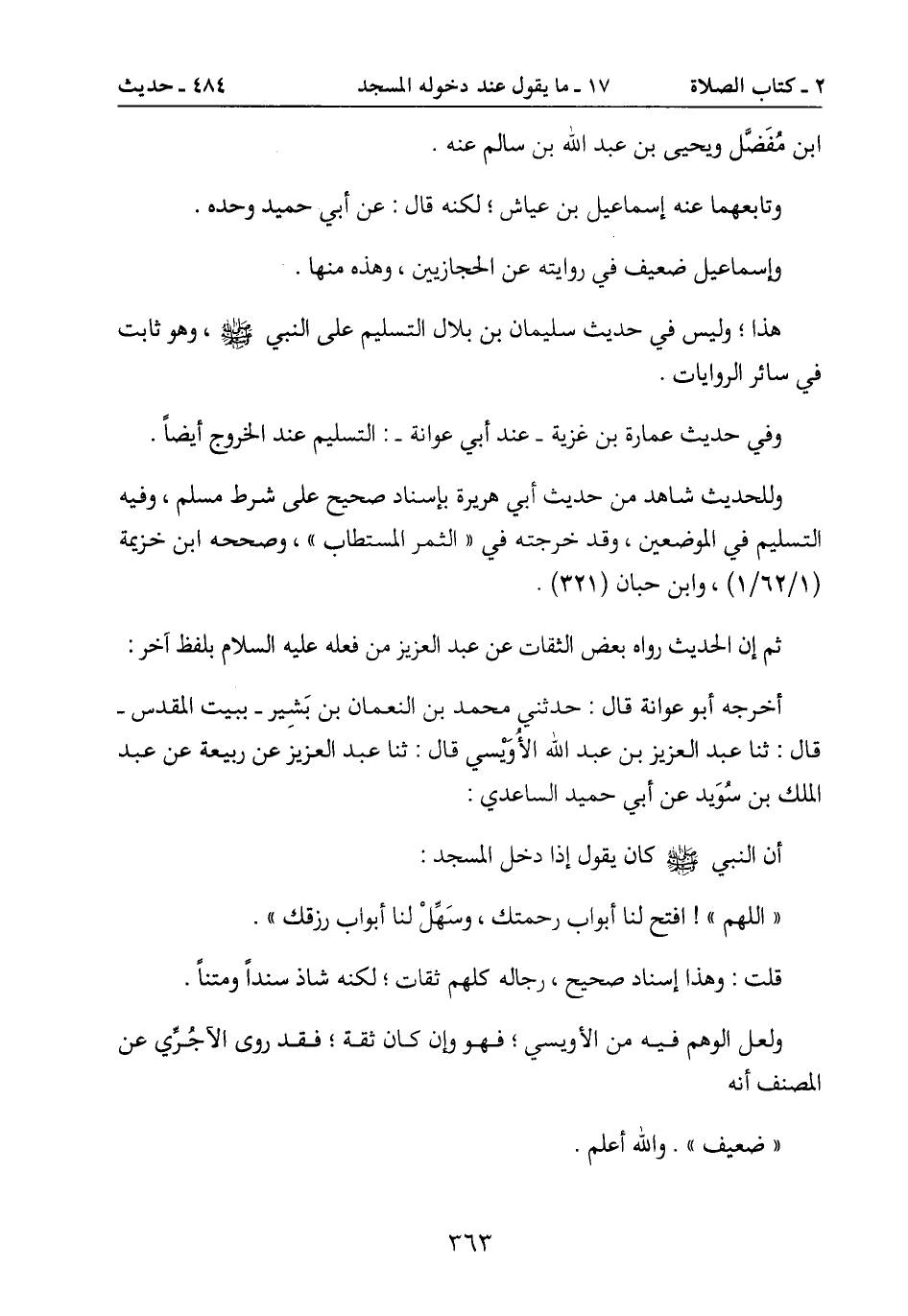 ٢ ـ كتاب الصلاة ١٧ ـ ما يقول عند دخوله المسجد ٤٨٤ ـ حديث

ابن مُفَضَّل ويحيى بن عبد الله بن سالم عنه .

وتابعهما عنه إسماعيل بن عياش ؛ لكنه قال : عن أبي حميد وحده .

وإسماعيل ضعيف في روايته عن الحجازيين ، وهذه منها .

هذا ؛ وليس في حديث سليمان بن بلال التسليم على النبي ﷺ ، وهو ثابت في سائر الروايات .

وفي حديث عمارة بن غزية ـ عند أبي عوانة ـ : التسليم عند الخروج أيضاً .

وللحديث شاهد من حديث أبي هريرة بإسناد صحيح على شرط مسلم ، وفيه التسليم في الموضعين ، وقد خرجته في « الثمر المستطاب » ، وصححه ابن خزيمة (١/٦٢/١) ، وابن حبان (٣٢١) .

ثم إن الحديث رواه بعض الثقات عن عبد العزيز من فعله عليه السلام بلفظ آخر :

أخرجه أبو عوانة قال : حدثني محمد بن النعمان بن بَشير ـ ببيت المقدس ـ قال : ثنا عبد العزيز بن عبد الله الأُوَيْسي قال : ثنا عبد العزيز عن ربيعة عن عبد الملك بن سُوَيد عن أبي حميد الساعدي :

أن النبي ﷺ كان يقول إذا دخل المسجد :

« اللهم » ! افتح لنا أبواب رحمتك ، وسَهِّلْ لنا أبواب رزقك » .

قلت : وهذا إسناد صحيح ، رجاله كلهم ثقات ؛ لكنه شاذ سنداً ومتناً .

ولعل الوهم فيه من الأويسي ؛ فهو وإن كان ثقة ؛ فقد روى الآجُرِّي عن المصنف أنه

« ضعيف » . والله أعلم .

٣٦٣